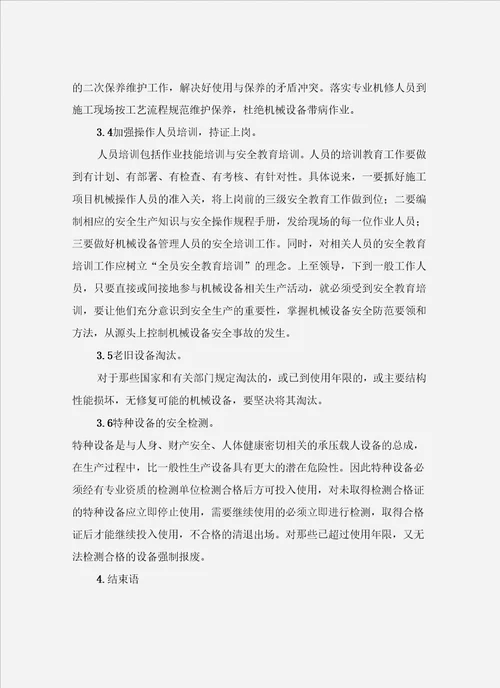 的二次保养维护工作，解决好使用与保养的矛盾冲突。落实专业机修人员到施工现场按工艺流程规范维护保养，杜绝机械设备带病作业。

3.4加强操作人员培训，持证上岗。

人员培训包括作业技能培训与安全教育培训。人员的培训教育工作要做到有计划、有部署、有检查、有考核、有针对性。具体说来，一要抓好施工项目机械操作人员的准入关，将上岗前的三级安全教育工作做到位；二要编制相应的安全生产知识与安全操作规程手册，发给现场的每一位作业人员；三要做好机械设备管理人员的安全培训工作。同时，对相关人员的安全教育培训工作应树立“全员安全教育培训”的理念。上至领导，下到一般工作人员，只要直接或间接地参与机械设备相关生产活动，就必须受到安全教育培训，要让他们充分意识到安全生产的重要性，掌握机械设备安全防范要领和方法，从源头上控制机械设备安全事故的发生。

3.5老旧设备淘汰。

对于那些国家和有关部门规定淘汰的，或已到使用年限的，或主要结构性能损坏，无修复可能的机械设备，要坚决将其淘汰。

3.6特种设备的安全检测。

特种设备是与人身、财产安全、人体健康密切相关的承压载人设备的总成，在生产过程中，比一般性生产设备具有更大的潜在危险性。因此特种设备必须经有专业资质的检测单位检测合格后方可投入使用，对未取得检测合格证的特种设备应立即停止使用，需要继续使用的必须立即进行检测，取得合格证后才能继续投入使用，不合格的清退出场。对那些已超过使用年限，又无法检测合格的设备强制报废。

4.结束语